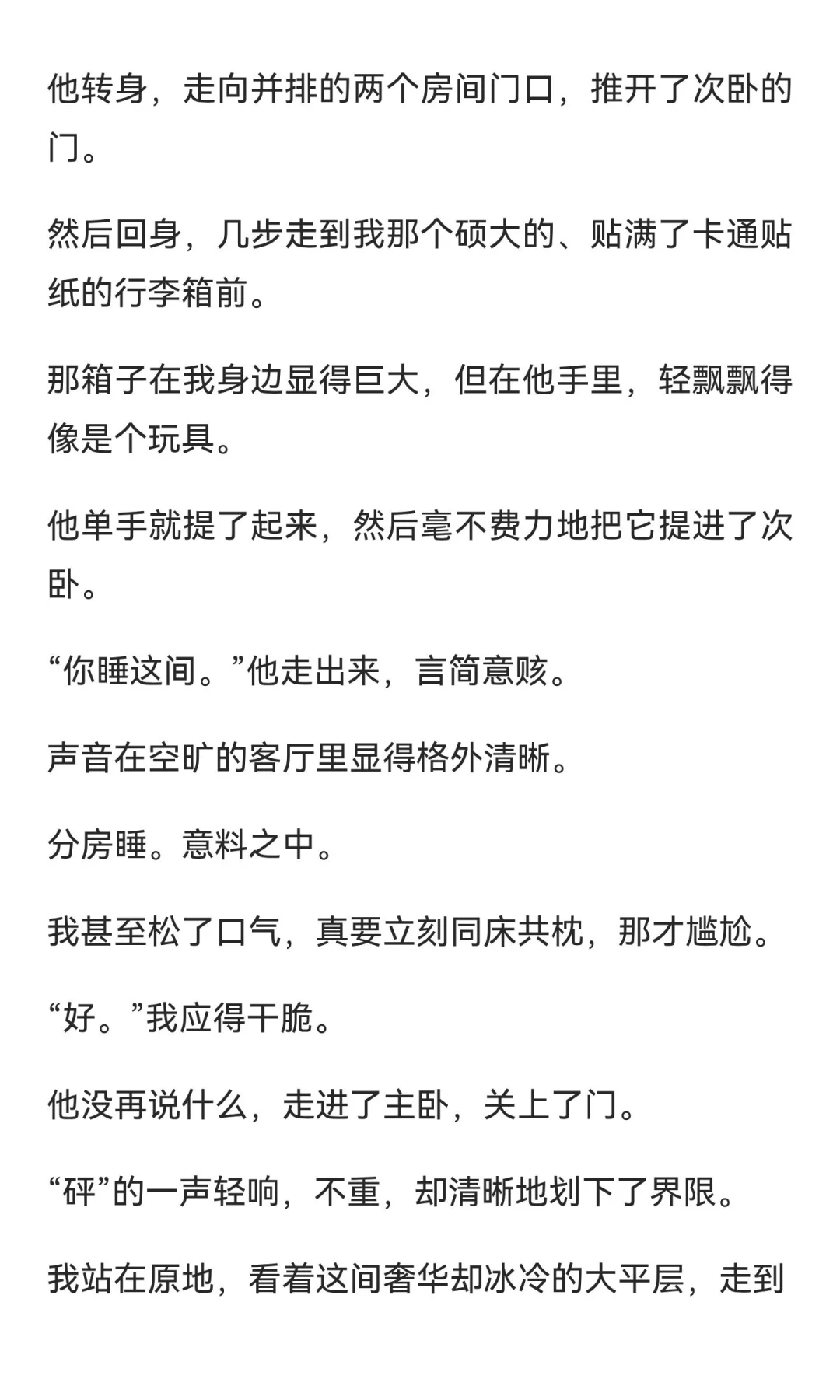 他转身，走向并排的两个房间门口，推开了次卧的门。

然后回身，几步走到我那个硕大的、贴满了卡通贴纸的行李箱前。

那箱子在我身边显得巨大，但在他手里，轻飘飘得像是个玩具。

他单手就提了起来，然后毫不费力地把它提进了次卧。

“你睡这间。”他走出来，言简意赅。

声音在空旷的客厅里显得格外清晰。

分房睡。意料之中。

我甚至松了口气，真要立刻同床共枕，那才尴尬。

“好。”我应得干脆。

他没再说什么，走进了主卧，关上了门。

“砰”的一声轻响，不重，却清晰地划下了界限。

我站在原地，看着这间奢华却冰冷的大平层，走到